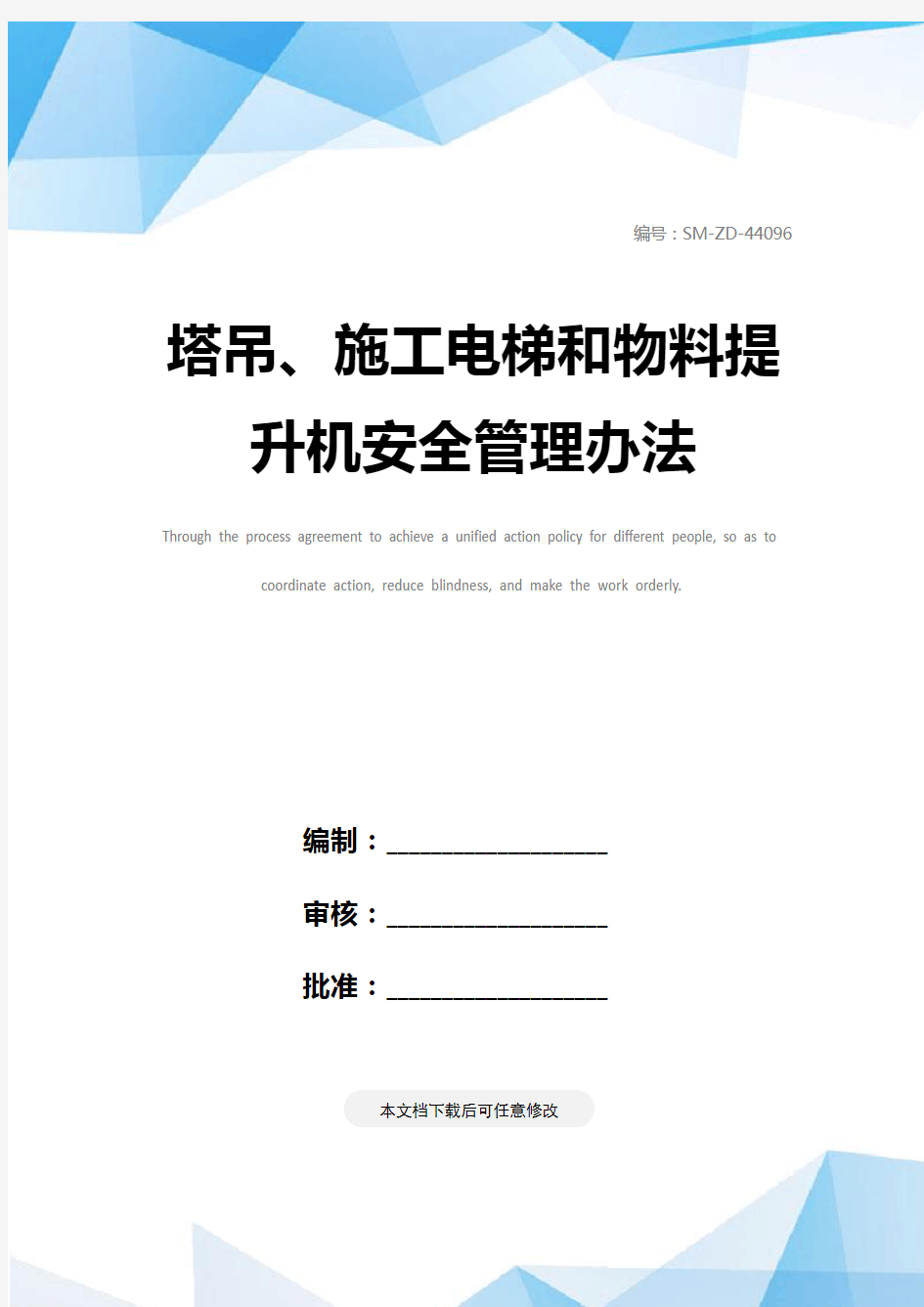 编号：SM-ZD-44096

塔吊、施工电梯和物料提升机安全管理办法

Through the process agreement to achieve a unified action policy for different people, so as to coordinate action, reduce blindness, and make the work orderly.

编制：____________________

审核：____________________

批准：____________________

本文档下载后可任意修改